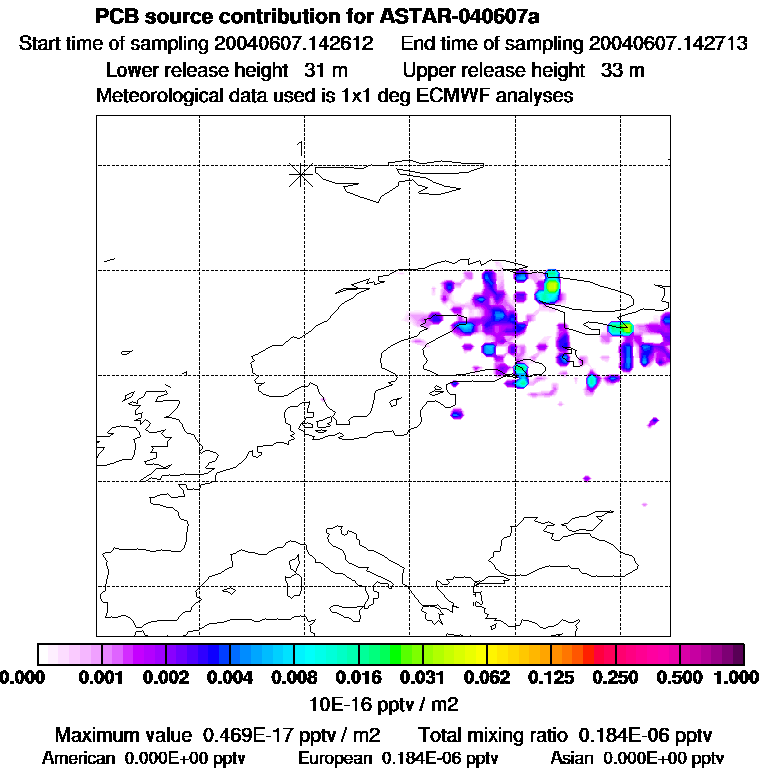 PCB source contribution for ASTAR-040607a
Start time of sampling 20040607.142612 End time of sampling 20040607.142713
Lower release height 31 m Upper release height 33 m
Meteorological data used is 1x1 deg ECMWF analyses

1

0.000 0.001 0.002 0.004 0.008 0.016 0.031 0.062 0.125 0.250 0.500 1.000
10E-16 pptv / m2

Maximum value 0.469E-17 pptv / m2 Total mixing ratio 0.184E-06 pptv
American 0.000E+00 pptv European 0.184E-06 pptv Asian 0.000E+00 pptv